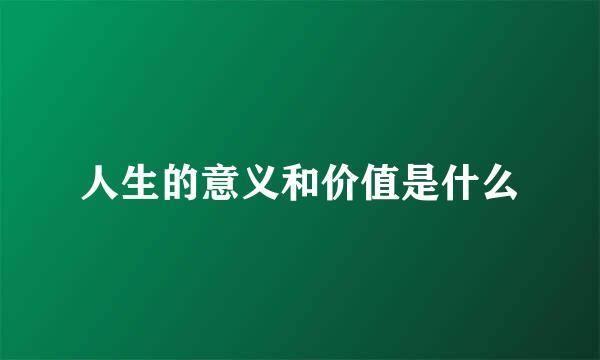 人生的意义和价值是什么